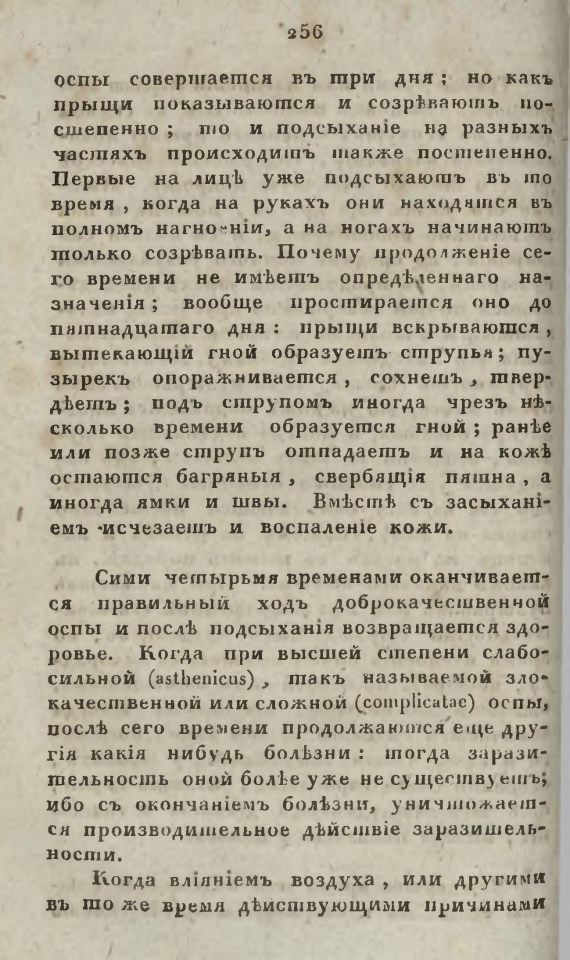 256

оспы совершается въ три дня; но какъ прыщи показываются и созрѣваютъ постепенно; то и подсыханіе на разныхъ частяхъ происходитъ также постепенно. Первые на лицѣ уже подсыхаютъ въ то время, когда на рукахъ они находятся въ полномъ нагноеніи, а на ногахъ начинаютъ только созрѣвать. Почему продолженіе сего времени не имѣетъ опредѣленнаго назначенія; вообще простирается оно до пятнадцатаго дня: прыщи вскрываются, вытекающій гной образуетъ струпья; пузырекъ опоражнивается, сохнетъ, твердѣетъ; подъ струпомъ иногда чрезъ нѣсколько времени образуется гной; ранѣе или позже струпъ отпадаетъ и на кожѣ остаются багряныя, свербящія пятна, а иногда ямки и швы. Вмѣстѣ съ засыханіемъ исчезаетъ и воспаленіе кожи.

Сими четырьмя временами оканчивается правильный ходъ доброкачественной оспы и послѣ подсыханія возвращается здоровье. Когда при высшей степени слабосильной (asthenicus), такъ называемой злокачественной или сложной (complicatae) оспы, послѣ сего времени продолжаются еще другія какія нибудь болѣзни: тогда заразительность оной болѣе уже не существуетъ; ибо съ окончаніемъ болѣзни, уничтожается производительное дѣйствіе заразительности.

Когда вліяніемъ воздуха, или другими въ то же время дѣйствующими причинами